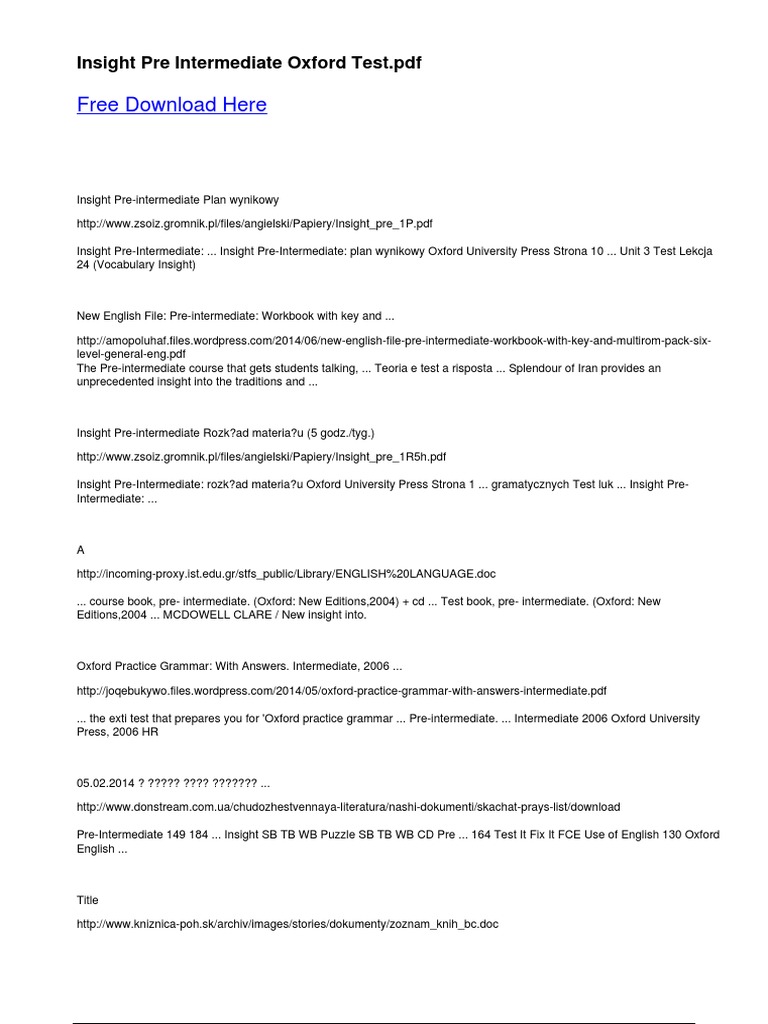 Insight Pre Intermediate Oxford Test.pdf

Free Download Here

Insight Pre-intermediate Plan wynikowy

http://www.zsoiz.gromnik.pl/files/angielski/Papiery/Insight_pre_1P.pdf

Insight Pre-Intermediate: ... Insight Pre-Intermediate: plan wynikowy Oxford University Press Strona 10 ... Unit 3 Test Lekcja 24 (Vocabulary Insight)

New English File: Pre-intermediate: Workbook with key and ...

http://amopoluhaf.files.wordpress.com/2014/06/new-english-file-pre-intermediate-workbook-with-key-and-multirom-pack-six-level-general-eng.pdf
The Pre-intermediate course that gets students talking, ... Teoria e test a risposta ... Splendour of Iran provides an unprecedented insight into the traditions and ...

Insight Pre-intermediate Rozk?ad materia?u (5 godz./tyg.)

http://www.zsoiz.gromnik.pl/files/angielski/Papiery/Insight_pre_1R5h.pdf

Insight Pre-Intermediate: rozk?ad materia?u Oxford University Press Strona 1 ... gramatycznych Test luk ... Insight Pre-Intermediate: ...

A

http://incoming-proxy.ist.edu.gr/stfs_public/Library/ENGLISH%20LANGUAGE.doc

... course book, pre- intermediate. (Oxford: New Editions,2004) + cd ... Test book, pre- intermediate. (Oxford: New Editions,2004 ... MCDOWELL CLARE / New insight into.

Oxford Practice Grammar: With Answers. Intermediate, 2006 ...

http://joqebukywo.files.wordpress.com/2014/05/oxford-practice-grammar-with-answers-intermediate.pdf

... the exti test that prepares you for 'Oxford practice grammar ... Pre-intermediate. ... Intermediate 2006 Oxford University Press, 2006 HR

05.02.2014 ? ????? ???? ??????? ...

http://www.donstream.com.ua/chudozhestvennaya-literatura/nashi-dokumenti/skachat-prays-list/download

Pre-Intermediate 149 184 ... Insight SB TB WB Puzzle SB TB WB CD Pre ... 164 Test It Fix It FCE Use of English 130 Oxford English ...

Title

http://www.kniznica-poh.sk/archiv/images/stories/dokumenty/zoznam_knih_bc.doc